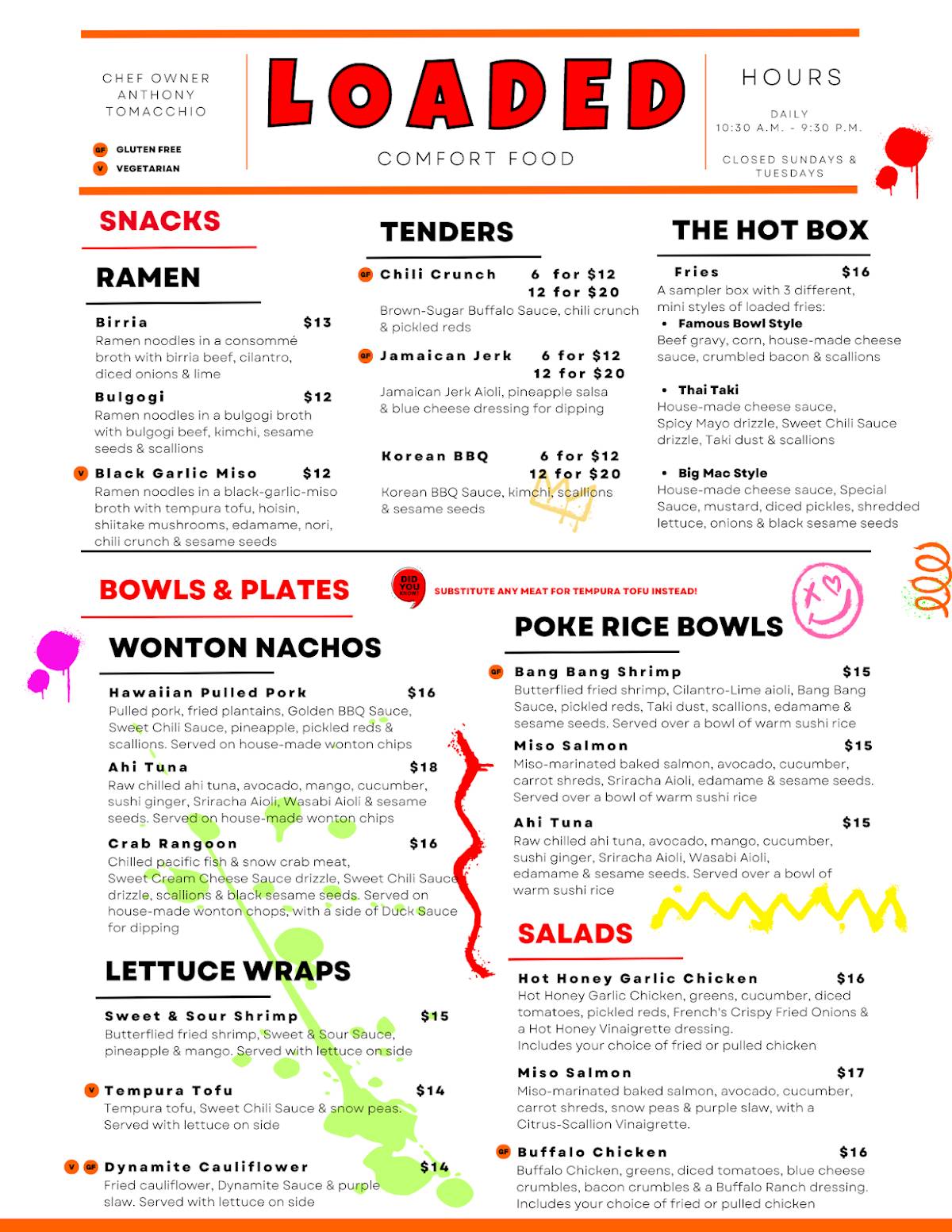 CHEF OWNER
ANTHONY
TOMACCHIO

GF GLUTEN FREE
V VEGETARIAN

LOADED

COMFORT FOOD

HOURS

DAILY
10:30 A.M. - 9:30 P.M.

CLOSED SUNDAYS & TUESDAYS

SNACKS

RAMEN

Birria $13
Ramen noodles in a consommé broth with birria beef, cilantro, diced onions & lime

Bulgogi $12
Ramen noodles in a bulgogi broth with bulgogi beef, kimchi, sesame seeds & scallions

V Black Garlic Miso $12
Ramen noodles in a black-garlic-miso broth with tempura tofu, hoisin, shiitake mushrooms, edamame, nori, chili crunch & sesame seeds

TENDERS

GF Chili Crunch 6 for $12
12 for $20
Brown-Sugar Buffalo Sauce, chili crunch & pickled reds

GF Jamaican Jerk 6 for $12
12 for $20
Jamaican Jerk Aioli, pineapple salsa & blue cheese dressing for dipping

Korean BBQ 6 for $12
12 for $20
Korean BBQ Sauce, kimchi, scallions & sesame seeds

THE HOT BOX

Fries $16
A sampler box with 3 different, mini styles of loaded fries:
• Famous Bowl Style
Beef gravy, corn, house-made cheese sauce, crumbled bacon & scallions

• Thai Taki
House-made cheese sauce, Spicy Mayo drizzle, Sweet Chili Sauce drizzle, Taki dust & scallions

• Big Mac Style
House-made cheese sauce, Special Sauce, mustard, diced pickles, shredded lettuce, onions & black sesame seeds

BOWLS & PLATES

DID YOU KNOW? SUBSTITUTE ANY MEAT FOR TEMPURA TOFU INSTEAD!

WONTON NACHOS

Hawaiian Pulled Pork $16
Pulled pork, fried plantains, Golden BBQ Sauce, Sweet Chili Sauce, pineapple, pickled reds & scallions. Served on house-made wonton chips

Ahi Tuna $18
Raw chilled ahi tuna, avocado, mango, cucumber, sushi ginger, Sriracha Aioli, Wasabi Aioli & sesame seeds. Served on house-made wonton chips

Crab Rangoon $16
Chilled pacific fish & snow crab meat, Sweet Cream Cheese Sauce drizzle, Sweet Chili Sauce drizzle, scallions & black sesame seeds. Served on house-made wonton chops, with a side of Duck Sauce for dipping

LETTUCE WRAPS

Sweet & Sour Shrimp $15
Butterflied fried shrimp, Sweet & Sour Sauce, pineapple & mango. Served with lettuce on side

V Tempura Tofu $14
Tempura tofu, Sweet Chili Sauce & snow peas. Served with lettuce on side

V GF Dynamite Cauliflower $14
Fried cauliflower, Dynamite Sauce & purple slaw. Served with lettuce on side

POKE RICE BOWLS

GF Bang Bang Shrimp $15
Butterflied fried shrimp, Cilantro-Lime aioli, Bang Bang Sauce, pickled reds, Taki dust, scallions, edamame & sesame seeds. Served over a bowl of warm sushi rice

Miso Salmon $15
Miso-marinated baked salmon, avocado, cucumber, carrot shreds, Sriracha Aioli, edamame & sesame seeds. Served over a bowl of warm sushi rice

Ahi Tuna $15
Raw chilled ahi tuna, avocado, mango, cucumber, sushi ginger, Sriracha Aioli, Wasabi Aioli, edamame & sesame seeds. Served over a bowl of warm sushi rice

SALADS

Hot Honey Garlic Chicken $16
Hot Honey Garlic Chicken, greens, cucumber, diced tomatoes, pickled reds, French's Crispy Fried Onions & a Hot Honey Vinaigrette dressing.
Includes your choice of fried or pulled chicken

Miso Salmon $17
Miso-marinated baked salmon, avocado, cucumber, carrot shreds, snow peas & purple slaw, with a Citrus-Scallion Vinaigrette.

GF Buffalo Chicken $16
Buffalo Chicken, greens, diced tomatoes, blue cheese crumbles, bacon crumbles & a Buffalo Ranch dressing.
Includes your choice of fried or pulled chicken